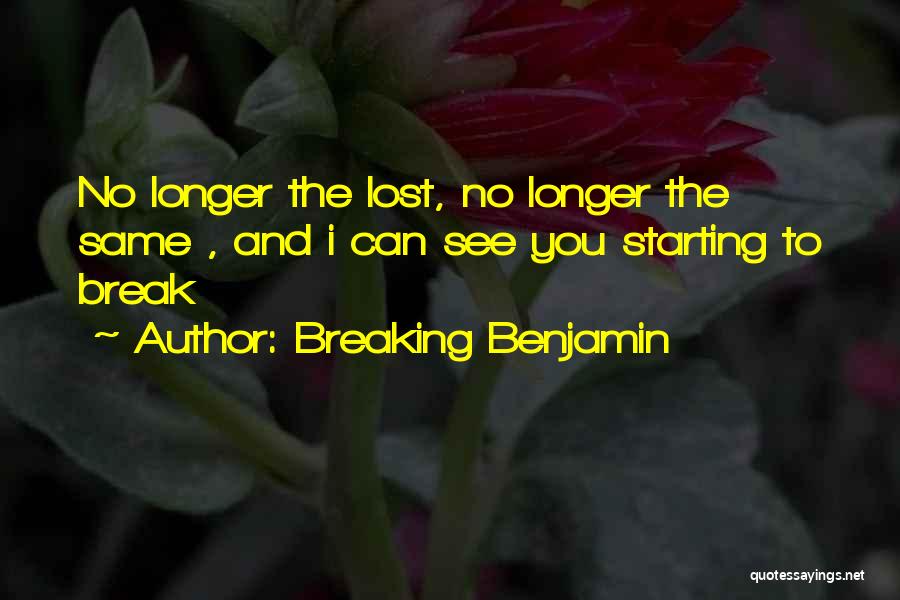 No longer the lost, no longer the same , and i can see you starting to break

~ Author: Breaking Benjamin

quotessayings.net